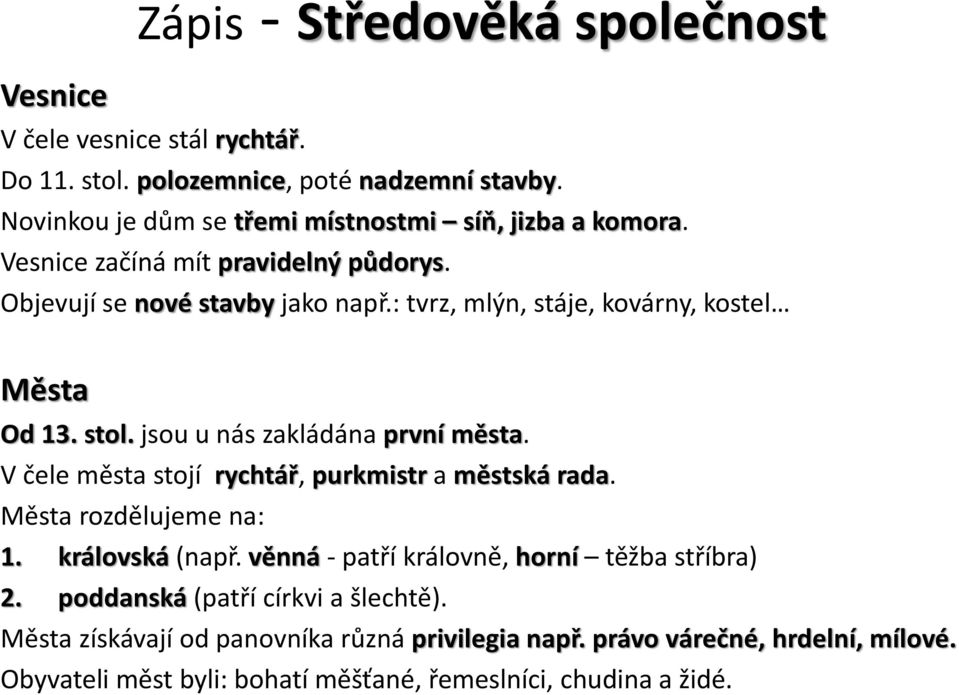 Zápis - Středověká společnost

Vesnice
V čele vesnice stál rychtář.
Do 11. stol. polozemnice, poté nadzemní stavby.
Novinkou je dům se třemi místnostmi – síň, jizba a komora.
Vesnice začíná mít pravidelný půdorys.
Objevují se nové stavby jako např.: tvrz, mlýn, stáje, kovárny, kostel…

Města
Od 13. stol. jsou u nás zakládána první města.
V čele města stojí rychtář, purkmistr a městská rada.
Města rozdělujeme na:
1. královská (např. věnná - patří královně, horní – těžba stříbra)
2. poddanská (patří církvi a šlechtě).
Města získávají od panovníka různá privilegia např. právo várečné, hrdelní, mílové.
Obyvateli měst byli: bohatí měšťané, řemeslníci, chudina a židé.